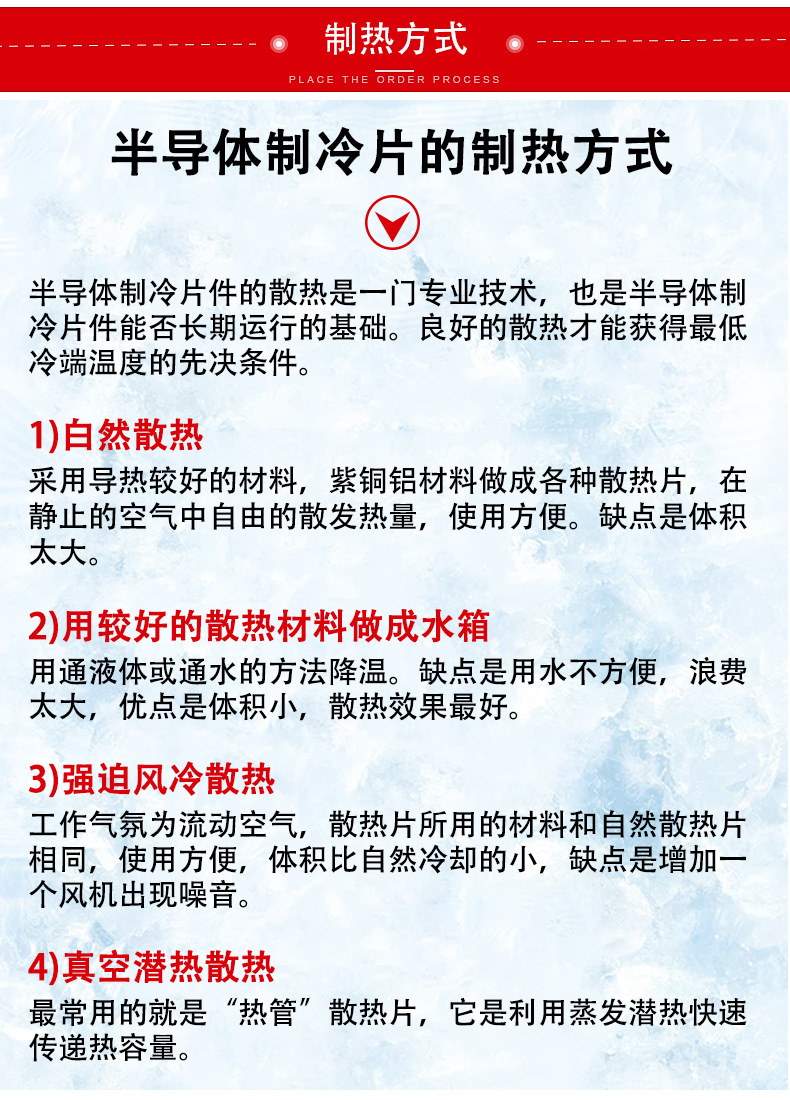 制热方式

PLACE THE ORDER PROCESS

半导体制冷片的制热方式

半导体制冷片件的散热是一门专业技术，也是半导体制冷片件能否长期运行的基础。良好的散热才能获得最低冷端温度的先决条件。

1)白然散热

采用导热较好的材料，紫铜铝材料做成各种散热片，在静止的空气中自由的散发热量，使用方便。缺点是体积太大。

2)用较好的散热材料做成水箱

用通液体或通水的方法降温。缺点是用水不方便，浪费太大，优点是体积小，散热效果最好。

3)强迫风冷散热

工作气氛为流动空气，散热片所用的材料和自然散热片相同，使用方便，体积比自然冷却的小，缺点是增加一个风机出现噪音。

4)真空潜热散热

最常用的就是“热管”散热片，它是利用蒸发潜热快速传递热容量。